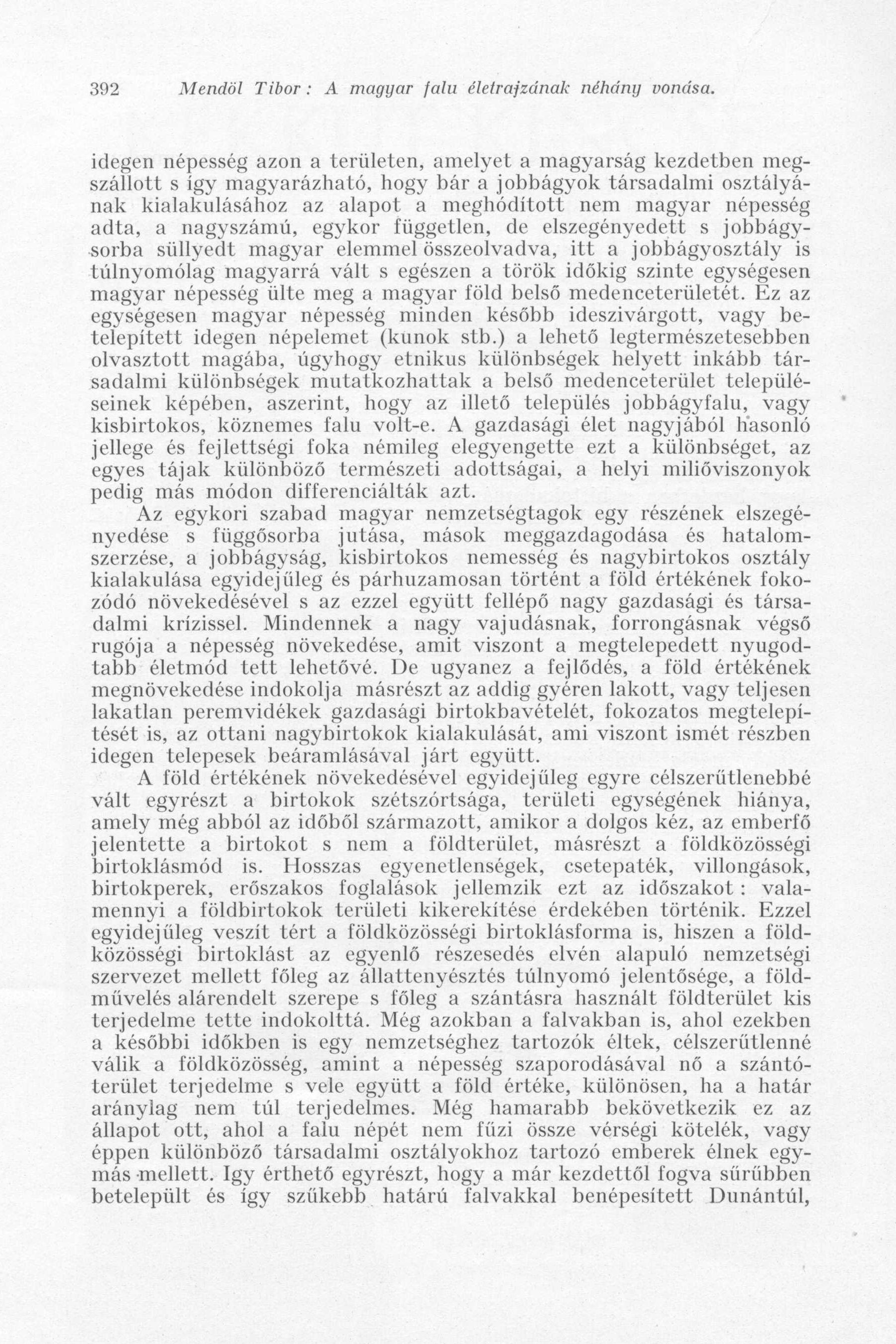 392 Mendöl Tibor: A magyar falu életrajzának néhány vonása.

idegen népesség azon a területen, amelyet a magyarság kezdetben megszállott s így magyarázható, hogy bár a jobbágyok társadalmi osztályának kialakulásához az alapot a meghódított nem magyar népesség adta, a nagyszámú, egykor független, de elszegényedett s jobbágysorba süllyedt magyar elemmel összeolvadva, itt a jobbágyosztály is túlnyomólag magyarrá vált s egészen a török időkig szinte egységesen magyar népesség ülte meg a magyar föld belső medenceterületét. Ez az egységesen magyar népesség minden később ideszivárgott, vagy betelepített idegen népelemet (kunok stb.) a lehető legtermészetesebben olvasztott magába, úgyhogy etnikus különbségek helyett inkább társadalmi különbségek mutatkozhattak a belső medenceterület településeinek képében, aszerint, hogy az illető település jobbágyfalu, vagy kisbirtokos, köznemes falu volt-e. A gazdasági élet nagyjából hasonló jellege és fejlettségi foka némileg elegyengette ezt a különbséget, az egyes tájak különböző természeti adottságai, a helyi miliőviszonyok pedig más módon differenciálták azt.

Az egykori szabad magyar nemzetségtagok egy részének elszegényedése s függősorba jutása, mások meggazdagodása és hatalomszerzése, a jobbágyság, kisbirtokos nemesség és nagybirtokos osztály kialakulása egyidejűleg és párhuzamosan történt a föld értékének fokozódó növekedésével s az ezzel együtt fellépő nagy gazdasági és társadalmi krízissel. Mindennek a nagy vajudásnak, forrongásnak végső rugója a népesség növekedése, amit viszont a megtelepedett nyugodtabb életmód tett lehetővé. De ugyanez a fejlődés, a föld értékének megnövekedése indokolja másrészt az addig gyéren lakott, vagy teljesen lakatlan peremvidékek gazdasági birtokbavételét, fokozatos megtelepítését is, az ottani nagybirtokok kialakulását, ami viszont ismét részben idegen telepesek beáramlásával járt együtt.

A föld értékének növekedésével egyidejűleg egyre célszerűtlenebbé vált egyrészt a birtokok szétszórtsága, területi egységének hiánya, amely még abból az időből származott, amikor a dolgos kéz, az emberfő jelentette a birtokot s nem a földterület, másrészt a földközösségi birtoklásmód is. Hosszas egyenetlenségek, csetepaték, villongások, birtokperek, erőszakos foglalások jellemzik ezt az időszakot: valamennyi a földbirtokok területi kikerekítése érdekében történik. Ezzel egyidejűleg veszít tért a földközösségi birtoklásforma is, hiszen a földközösségi birtoklást az egyenlő részesedés elvén alapuló nemzetségi szervezet mellett főleg az állattenyésztés túlnyomó jelentősége, a földművelés alárendelt szerepe s főleg a szántásra használt földterület kis terjedelme tette indokolttá. Még azokban a falvakban is, ahol ezekben a későbbi időkben is egy nemzetséghez tartozók éltek, célszerűtlenné válik a földközösség, amint a népesség szaporodásával nő a szántóterület terjedelme s vele együtt a föld értéke, különösen, ha a határ aránylag nem túl terjedelmes. Még hamarabb bekövetkezik ez az állapot ott, ahol a falu népét nem fűzi össze vérségi kötelék, vagy éppen különböző társadalmi osztályokhoz tartozó emberek élnek egymás mellett. Igy érthető egyrészt, hogy a már kezdettől fogva sűrűbben betelepült és így szűkebb határú falvakkal benépesített Dunántúl,